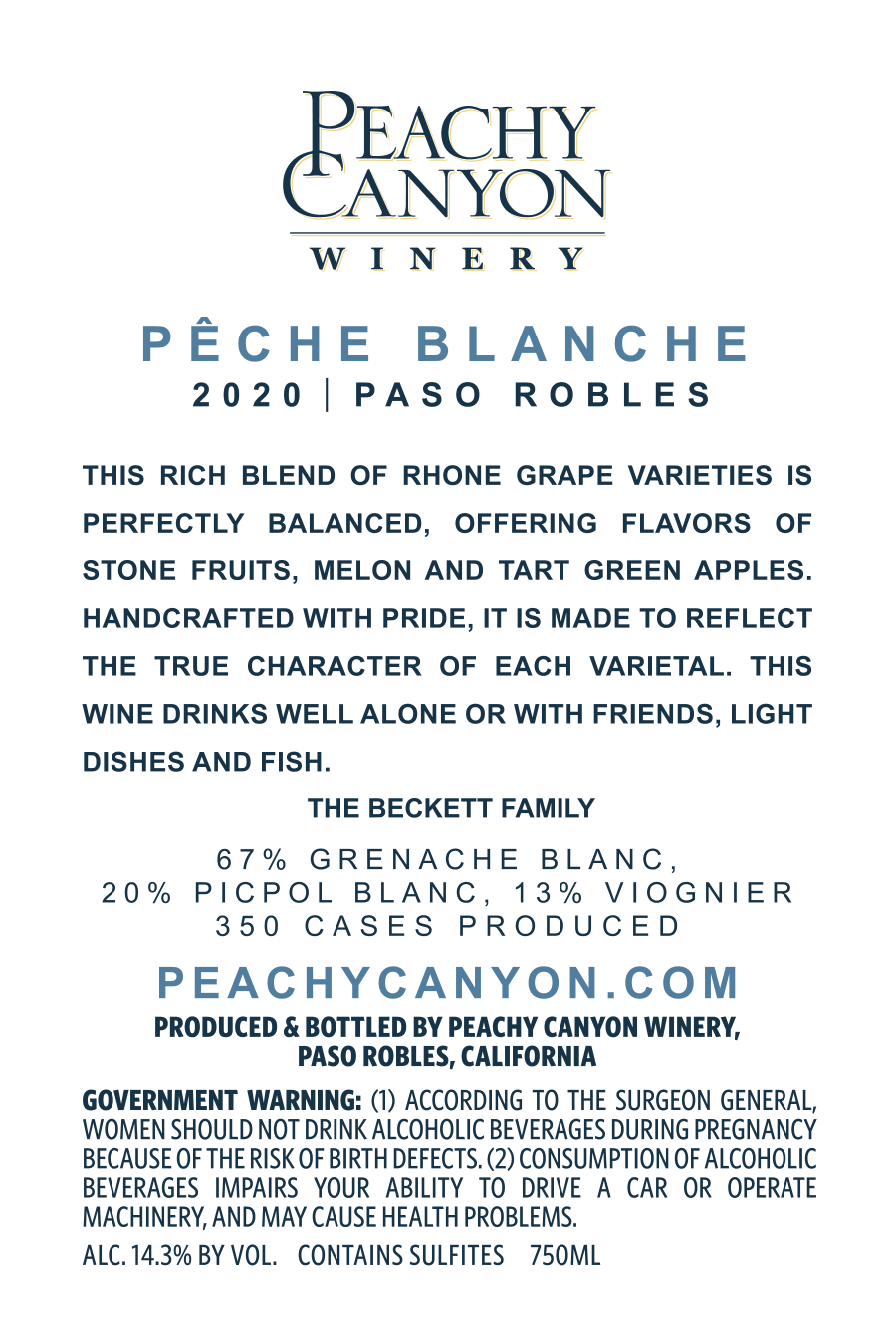 PEACHY CANYON

WINERY

PÊCHE BLANCHE

2020 | PASO ROBLES

THIS RICH BLEND OF RHONE GRAPE VARIETIES IS PERFECTLY BALANCED, OFFERING FLAVORS OF STONE FRUITS, MELON AND TART GREEN APPLES. HANDCRAFTED WITH PRIDE, IT IS MADE TO REFLECT THE TRUE CHARACTER OF EACH VARIETAL. THIS WINE DRINKS WELL ALONE OR WITH FRIENDS, LIGHT DISHES AND FISH.

THE BECKETT FAMILY

67% GRENACHE BLANC,
20% PICPOL BLANC, 13% VIOGNIER
350 CASES PRODUCED

PEACHYCANYON.COM

PRODUCED & BOTTLED BY PEACHY CANYON WINERY,
PASO ROBLES, CALIFORNIA

GOVERNMENT WARNING: (1) ACCORDING TO THE SURGEON GENERAL, WOMEN SHOULD NOT DRINK ALCOHOLIC BEVERAGES DURING PREGNANCY BECAUSE OF THE RISK OF BIRTH DEFECTS. (2) CONSUMPTION OF ALCOHOLIC BEVERAGES IMPAIRS YOUR ABILITY TO DRIVE A CAR OR OPERATE MACHINERY, AND MAY CAUSE HEALTH PROBLEMS.

ALC. 14.3% BY VOL.   CONTAINS SULFITES   750ML